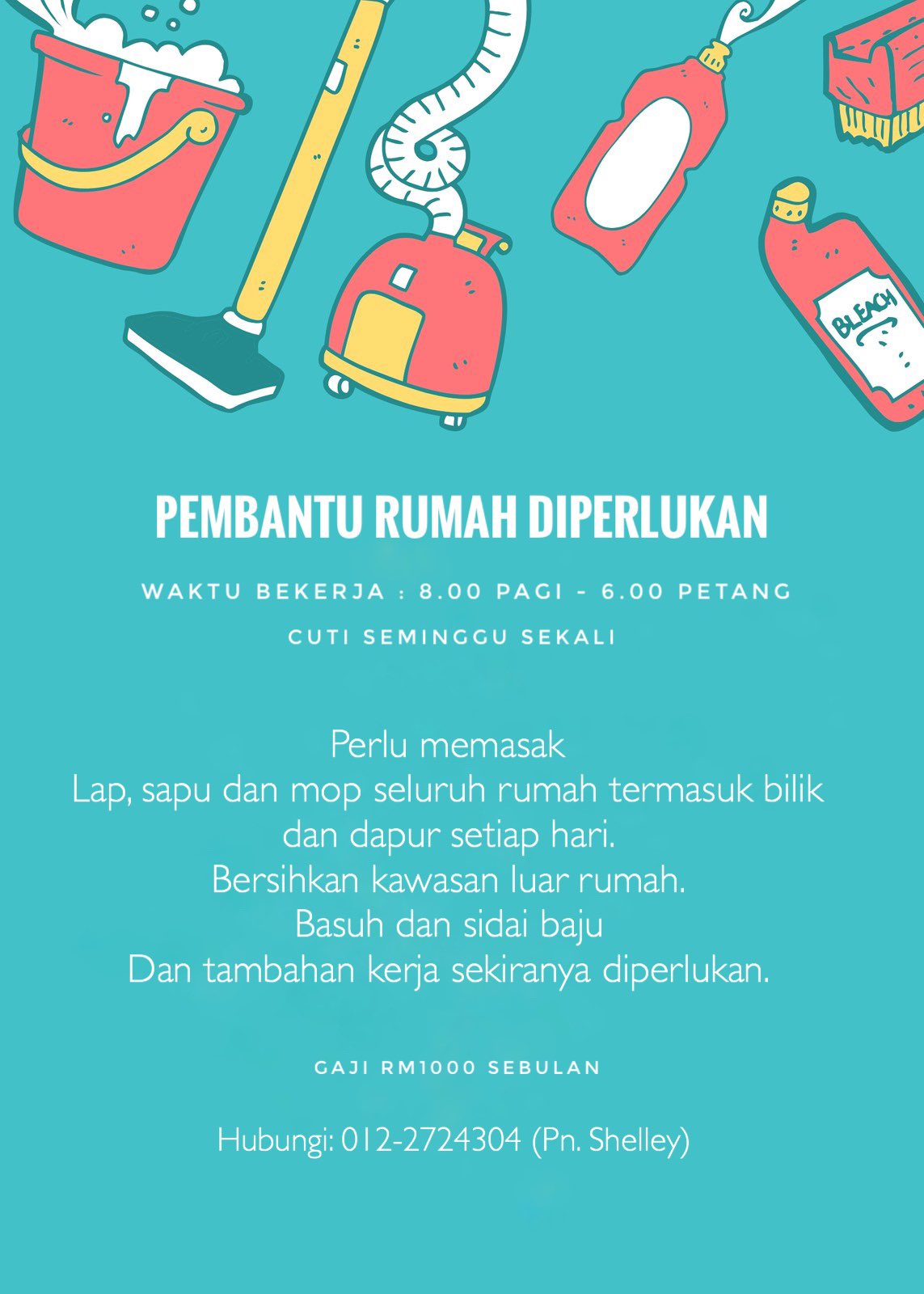 BLEACH

PEMBANTU RUMAH DIPERLUKAN

WAKTU BEKERJA : 8.00 PAGI - 6.00 PETANG

CUTI SEMINGGU SEKALI

Perlu memasak
Lap, sapu dan mop seluruh rumah termasuk bilik dan dapur setiap hari.
Bersihkan kawasan luar rumah.
Basuh dan sidai baju
Dan tambahan kerja sekiranya diperlukan.

GAJI RM1000 SEBULAN

Hubungi: 012-2724304 (Pn. Shelley)